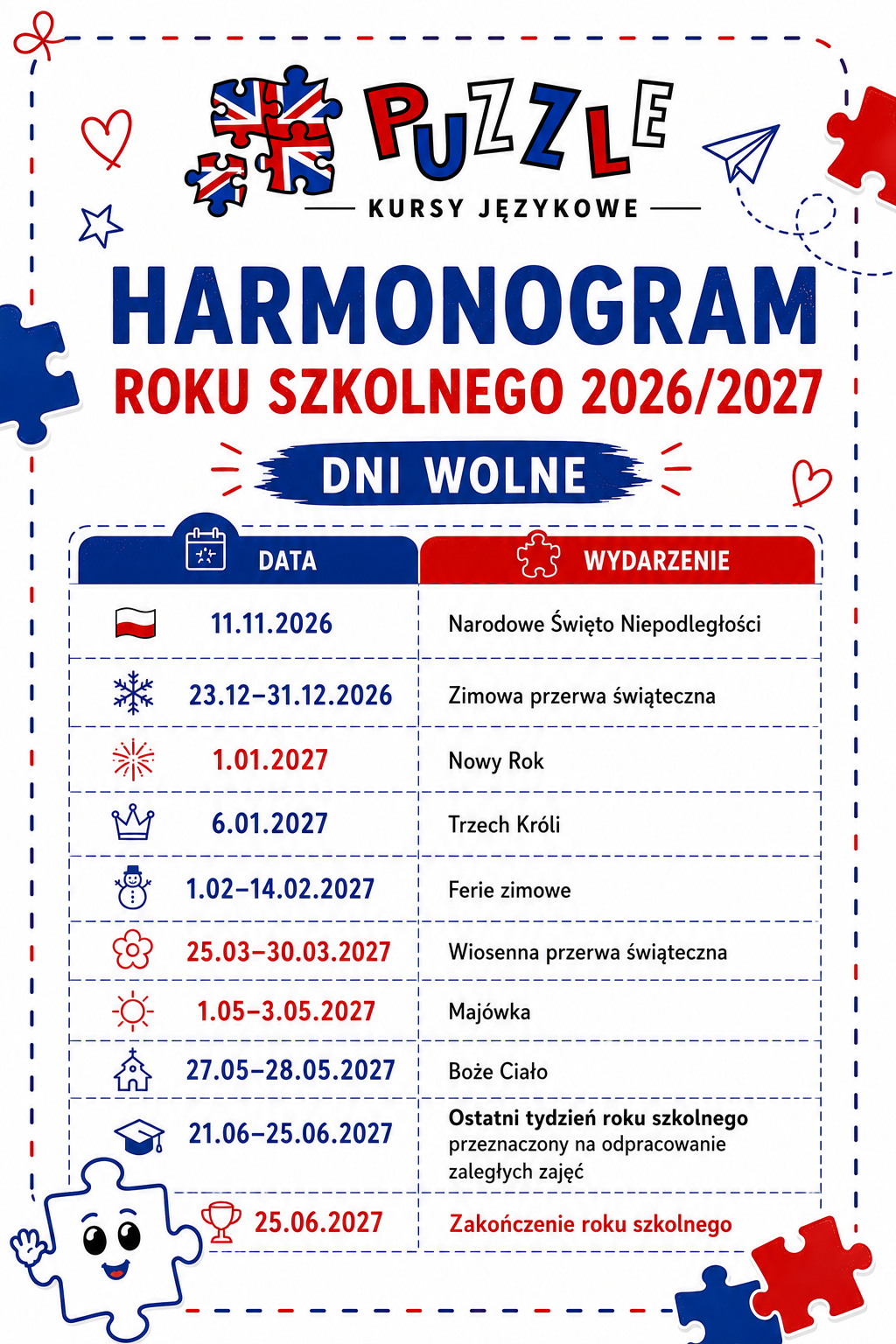 PUZZLE
KURSY JĘZYKOWE

HARMONOGRAM
ROKU SZKOLNEGO 2026/2027

DNI WOLNE

| DATA | WYDARZENIE |
|---|---|
| 11.11.2026 | Narodowe Święto Niepodległości |
| 23.12–31.12.2026 | Zimowa przerwa świąteczna |
| 1.01.2027 | Nowy Rok |
| 6.01.2027 | Trzech Króli |
| 1.02–14.02.2027 | Ferie zimowe |
| 25.03–30.03.2027 | Wiosenna przerwa świąteczna |
| 1.05–3.05.2027 | Majówka |
| 27.05–28.05.2027 | Boże Ciało |
| 21.06–25.06.2027 | Ostatni tydzień roku szkolnego przeznaczony na odpracowanie zaległych zajęć |
| 25.06.2027 | Zakończenie roku szkolnego |